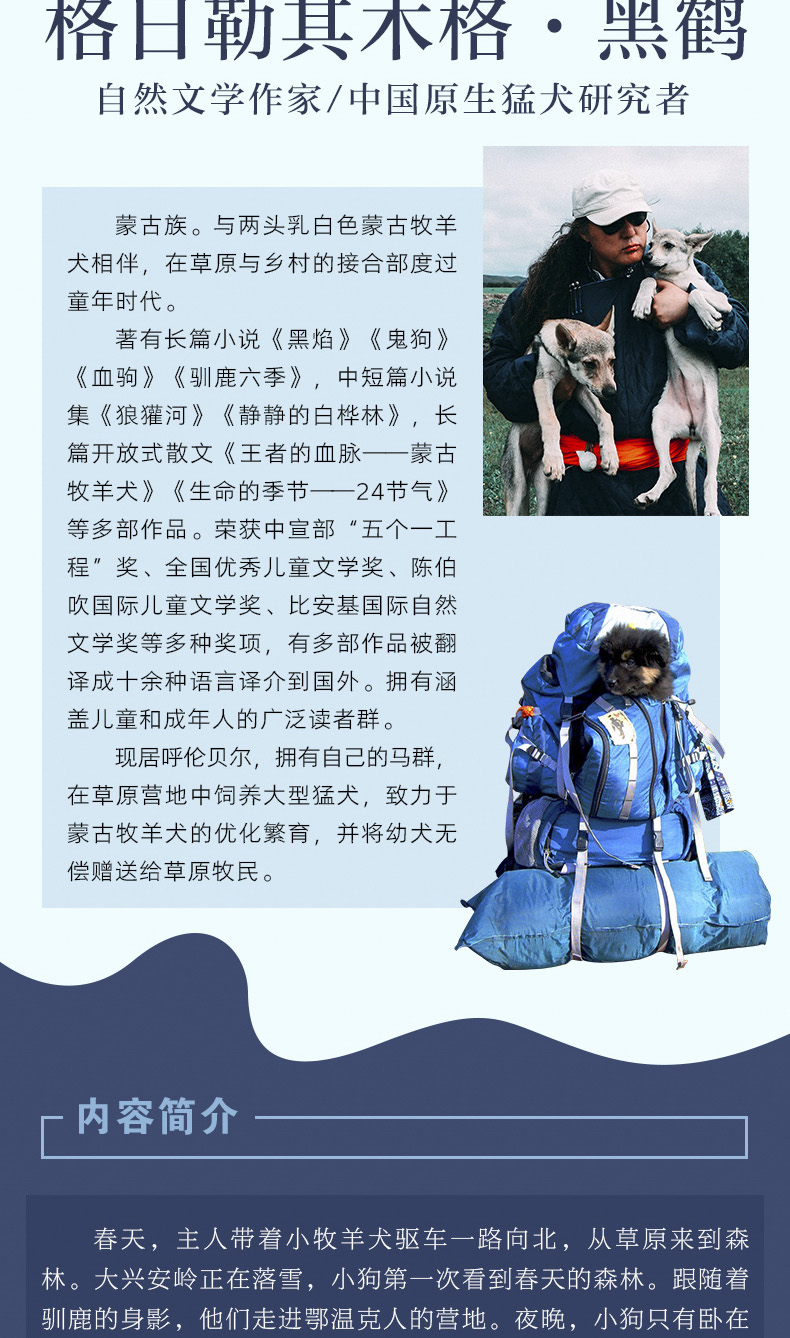 格日勒其木格·黑鹤

自然文学作家/中国原生猛犬研究者

蒙古族。与两头乳白色蒙古牧羊犬相伴，在草原与乡村的接合部度过童年时代。

著有长篇小说《黑焰》《鬼狗》《血驹》《驯鹿六季》，中短篇小说集《狼獾河》《静静的白桦林》，长篇开放式散文《王者的血脉——蒙古牧羊犬》《生命的季节——24节气》等多部作品。荣获中宣部“五个一工程”奖、全国优秀儿童文学奖、陈伯吹国际儿童文学奖、比安基国际自然文学奖等多种奖项，有多部作品被翻译成十余种语言译介到国外。拥有涵盖儿童和成年人的广泛读者群。

现居呼伦贝尔，拥有自己的马群，在草原营地中饲养大型猛犬，致力于蒙古牧羊犬的优化繁育，并将幼犬无偿赠送给草原牧民。

内容简介

春天，主人带着小牧羊犬驱车一路向北，从草原来到森林。大兴安岭正在落雪，小狗第一次看到春天的森林。跟随着驯鹿的身影，他们走进鄂温克人的营地。夜晚，小狗只有卧在